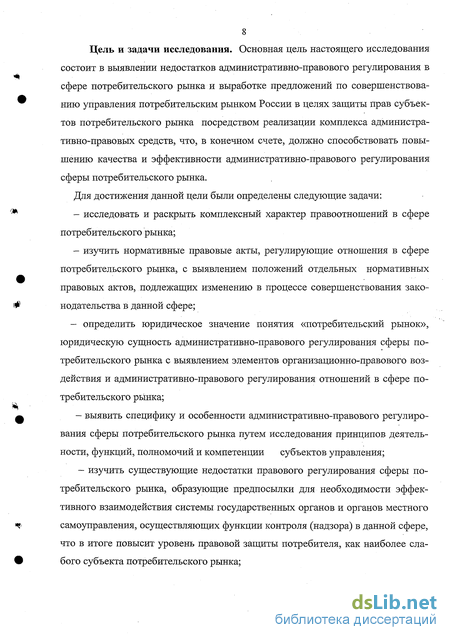 8

Цель и задачи исследования. Основная цель настоящего исследования состоит в выявлении недостатков административно-правового регулирования в сфере потребительского рынка и выработке предложений по совершенствованию управления потребительским рынком России в целях защиты прав субъектов потребительского рынка посредством реализации комплекса административно-правовых средств, что, в конечном счете, должно способствовать повышению качества и эффективности административно-правового регулирования сферы потребительского рынка.

Для достижения данной цели были определены следующие задачи:

– исследовать и раскрыть комплексный характер правоотношений в сфере потребительского рынка;

– изучить нормативные правовые акты, регулирующие отношения в сфере потребительского рынка, с выявлением положений отдельных нормативных правовых актов, подлежащих изменению в процессе совершенствования законодательства в данной сфере;

– определить юридическое значение понятия «потребительский рынок», юридическую сущность административно-правового регулирования сферы потребительского рынка с выявлением элементов организационно-правового воздействия и административно-правового регулирования отношений в сфере потребительского рынка;

– выявить специфику и особенности административно-правового регулирования сферы потребительского рынка путем исследования принципов деятельности, функций, полномочий и компетенции субъектов управления;

– изучить существующие недостатки правового регулирования сферы потребительского рынка, образующие предпосылки для необходимости эффективного взаимодействия системы государственных органов и органов местного самоуправления, осуществляющих функции контроля (надзора) в данной сфере, что в итоге повысит уровень правовой защиты потребителя, как наиболее слабого субъекта потребительского рынка;

dsLib.net
библиотека диссертаций